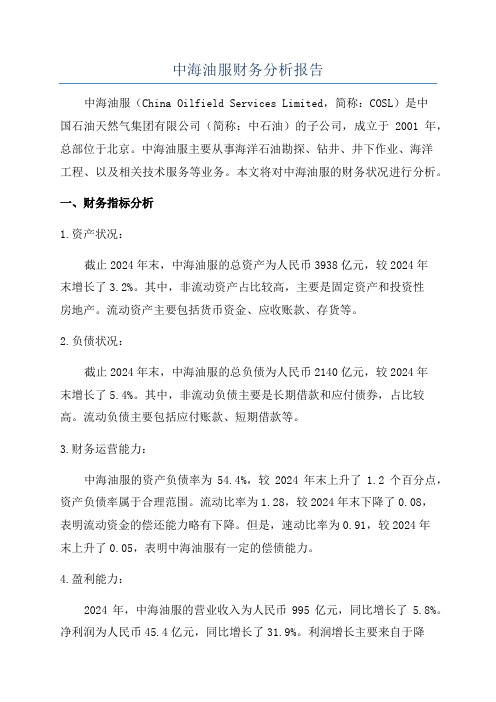 中海油服财务分析报告

中海油服（China Oilfield Services Limited，简称：COSL）是中国石油天然气集团有限公司（简称：中石油）的子公司，成立于 2001 年，总部位于北京。中海油服主要从事海洋石油勘探、钻井、井下作业、海洋工程、以及相关技术服务等业务。本文将对中海油服的财务状况进行分析。

一、财务指标分析

1.资产状况：

截止 2024 年末，中海油服的总资产为人民币 3938 亿元，较 2024 年末增长了 3.2%。其中，非流动资产占比较高，主要是固定资产和投资性房地产。流动资产主要包括货币资金、应收账款、存货等。

2.负债状况：

截止 2024 年末，中海油服的总负债为人民币 2140 亿元，较 2024 年末增长了 5.4%。其中，非流动负债主要是长期借款和应付债券，占比较高。流动负债主要包括应付账款、短期借款等。

3.财务运营能力：

中海油服的资产负债率为 54.4%，较 2024 年末上升了 1.2 个百分点，资产负债率属于合理范围。流动比率为 1.28，较 2024 年末下降了 0.08，表明流动资金的偿还能力略有下降。但是，速动比率为 0.91，较 2024 年末上升了 0.05，表明中海油服有一定的偿债能力。

4.盈利能力：

2024 年，中海油服的营业收入为人民币 995 亿元，同比增长了 5.8%。净利润为人民币 45.4 亿元，同比增长了 31.9%。利润增长主要来自于降